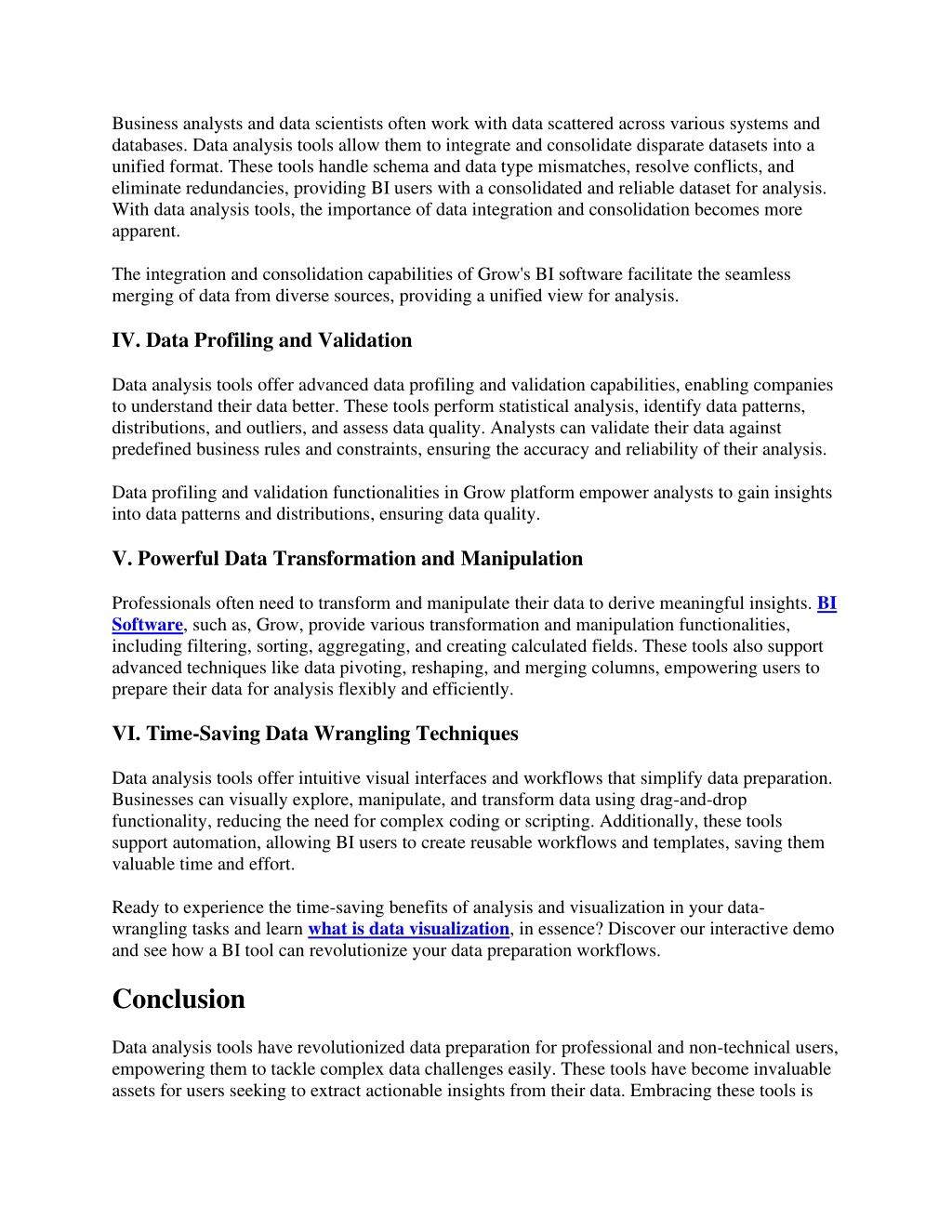 Business analysts and data scientists often work with data scattered across various systems and databases. Data analysis tools allow them to integrate and consolidate disparate datasets into a unified format. These tools handle schema and data type mismatches, resolve conflicts, and eliminate redundancies, providing BI users with a consolidated and reliable dataset for analysis. With data analysis tools, the importance of data integration and consolidation becomes more apparent.

The integration and consolidation capabilities of Grow's BI software facilitate the seamless merging of data from diverse sources, providing a unified view for analysis.

IV. Data Profiling and Validation

Data analysis tools offer advanced data profiling and validation capabilities, enabling companies to understand their data better. These tools perform statistical analysis, identify data patterns, distributions, and outliers, and assess data quality. Analysts can validate their data against predefined business rules and constraints, ensuring the accuracy and reliability of their analysis.

Data profiling and validation functionalities in Grow platform empower analysts to gain insights into data patterns and distributions, ensuring data quality.

V. Powerful Data Transformation and Manipulation

Professionals often need to transform and manipulate their data to derive meaningful insights. BI Software, such as, Grow, provide various transformation and manipulation functionalities, including filtering, sorting, aggregating, and creating calculated fields. These tools also support advanced techniques like data pivoting, reshaping, and merging columns, empowering users to prepare their data for analysis flexibly and efficiently.

VI. Time-Saving Data Wrangling Techniques

Data analysis tools offer intuitive visual interfaces and workflows that simplify data preparation. Businesses can visually explore, manipulate, and transform data using drag-and-drop functionality, reducing the need for complex coding or scripting. Additionally, these tools support automation, allowing BI users to create reusable workflows and templates, saving them valuable time and effort.

Ready to experience the time-saving benefits of analysis and visualization in your data-wrangling tasks and learn what is data visualization, in essence? Discover our interactive demo and see how a BI tool can revolutionize your data preparation workflows.

Conclusion

Data analysis tools have revolutionized data preparation for professional and non-technical users, empowering them to tackle complex data challenges easily. These tools have become invaluable assets for users seeking to extract actionable insights from their data. Embracing these tools is